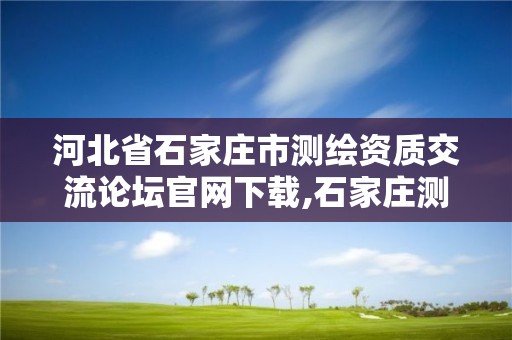 河北省石家庄市测绘资质交流论坛官网下载,石家庄测